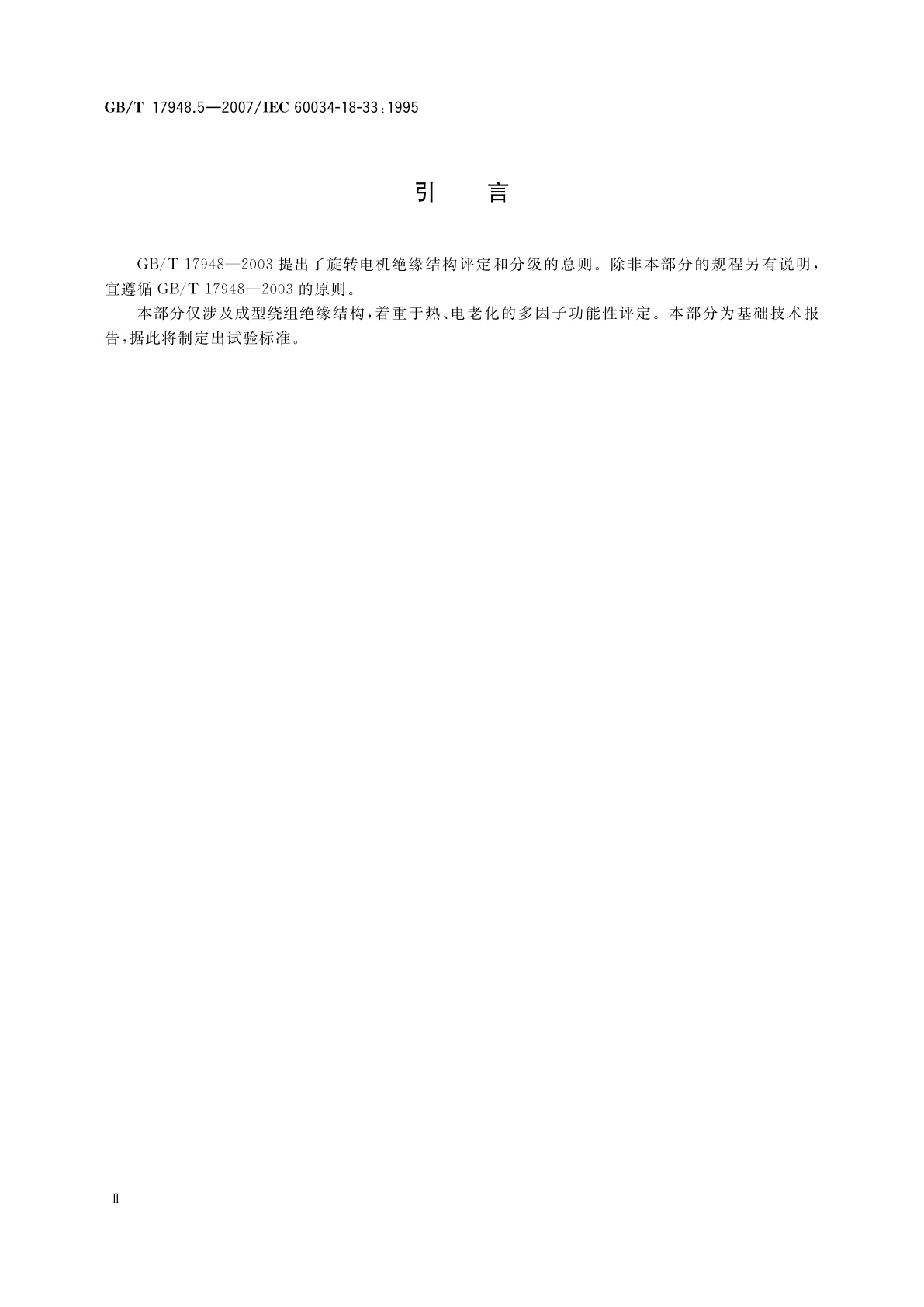 GB/T 17948.5—2007/IEC 60034-18-33:1995

引　言

GB/T 17948—2003 提出了旋转电机绝缘结构评定和分级的总则。除非本部分的规程另有说明，宜遵循 GB/T 17948—2003 的原则。

本部分仅涉及成型绕组绝缘结构，着重于热、电老化的多因子功能性评定。本部分为基础技术报告，据此将制定出试验标准。

Ⅱ